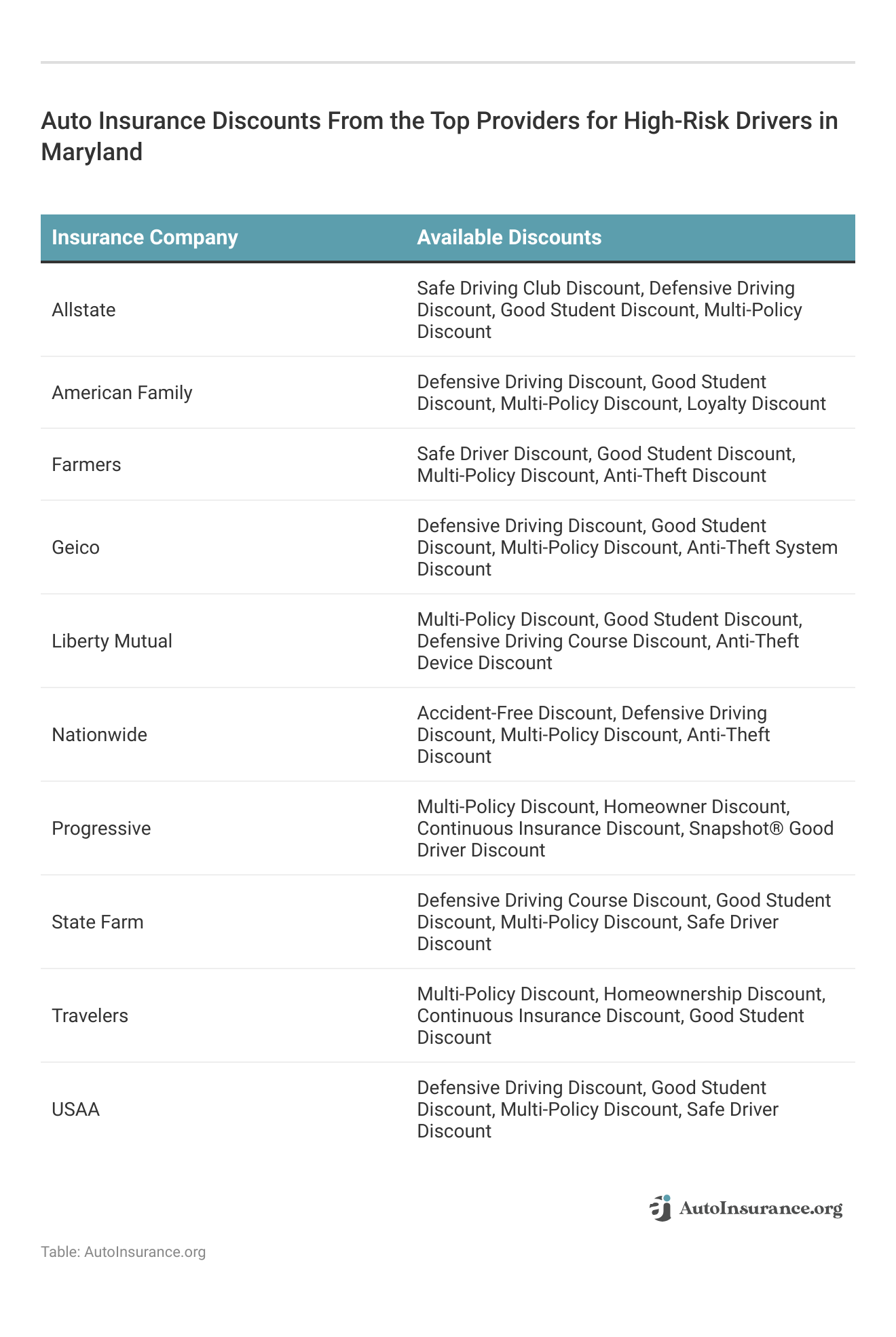 Auto Insurance Discounts From the Top Providers for High-Risk Drivers in Maryland

| Insurance Company | Available Discounts |
|---|---|
| Allstate | Safe Driving Club Discount, Defensive Driving Discount, Good Student Discount, Multi-Policy Discount |
| American Family | Defensive Driving Discount, Good Student Discount, Multi-Policy Discount, Loyalty Discount |
| Farmers | Safe Driver Discount, Good Student Discount, Multi-Policy Discount, Anti-Theft Discount |
| Geico | Defensive Driving Discount, Good Student Discount, Multi-Policy Discount, Anti-Theft System Discount |
| Liberty Mutual | Multi-Policy Discount, Good Student Discount, Defensive Driving Course Discount, Anti-Theft Device Discount |
| Nationwide | Accident-Free Discount, Defensive Driving Discount, Multi-Policy Discount, Anti-Theft Discount |
| Progressive | Multi-Policy Discount, Homeowner Discount, Continuous Insurance Discount, Snapshot® Good Driver Discount |
| State Farm | Defensive Driving Course Discount, Good Student Discount, Multi-Policy Discount, Safe Driver Discount |
| Travelers | Multi-Policy Discount, Homeownership Discount, Continuous Insurance Discount, Good Student Discount |
| USAA | Defensive Driving Discount, Good Student Discount, Multi-Policy Discount, Safe Driver Discount |

AutoInsurance.org

Table: AutoInsurance.org